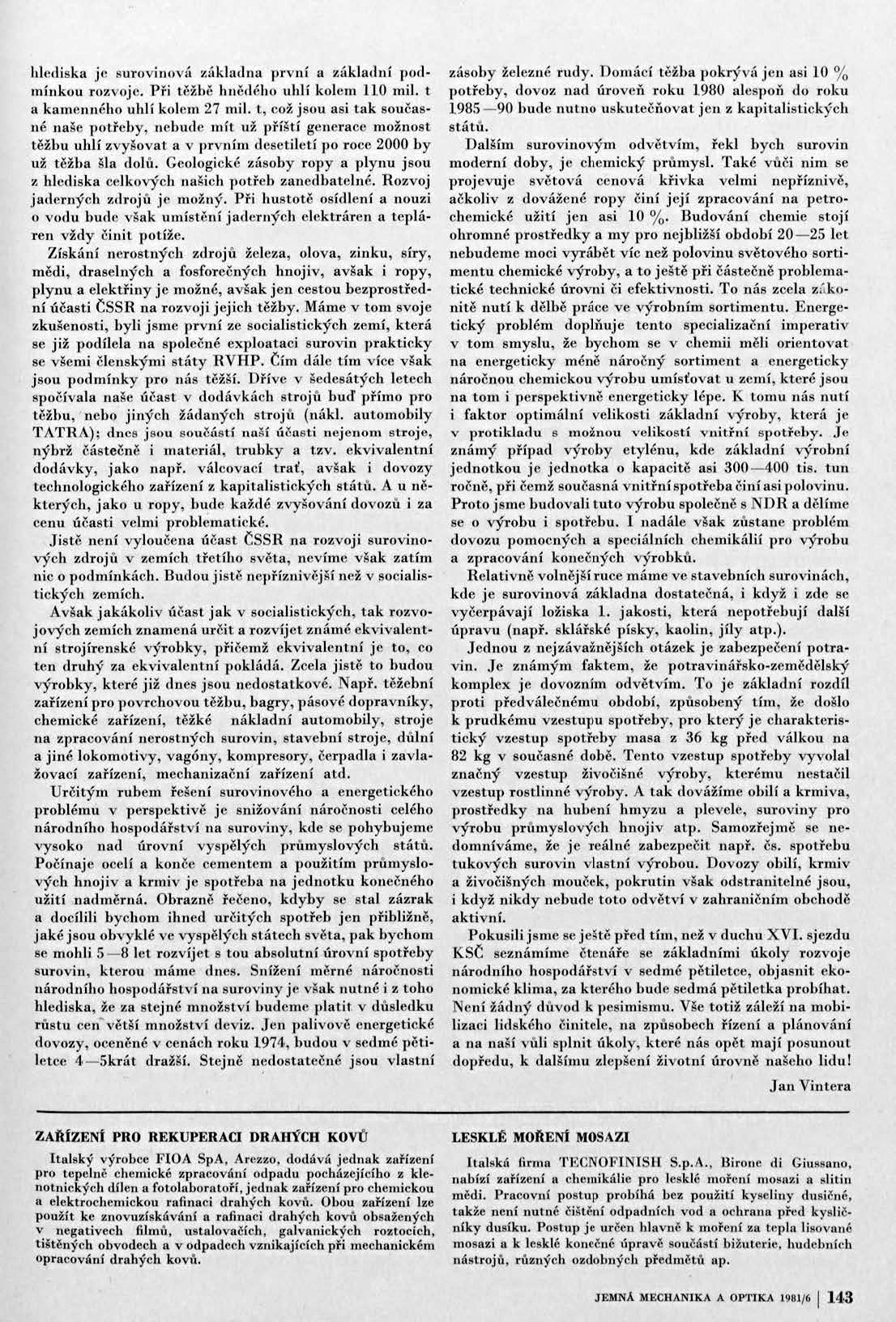 hlediska je surovinová základna první a základní podmínkou rozvoje. Při těžbě hnědého uhlí kolem 110 mil. t a kamenného uhlí kolem 27 mil. t, což jsou asi tak současné naše potřeby, nebude mít už příští generace možnost těžbu uhlí zvyšovat a v prvním desetiletí po roce 2000 by už těžba šla dolů. Geologické zásoby ropy a plynu jsou z hlediska celkových našich potřeb zanedbatelné. Rozvoj jaderných zdrojů je možný. Při hustotě osídlení a nouzi o vodu bude však umístění jaderných elektráren a tepláren vždy činit potíže.

Získání nerostných zdrojů železa, olova, zinku, síry, mědi, draselných a fosforečných hnojiv, avšak i ropy, plynu a elektřiny je možné, avšak jen cestou bezprostřední účasti ČSSR na rozvoji jejich těžby. Máme v tom svoje zkušenosti, byli jsme první ze socialistických zemí, která se již podílela na společné exploataci surovin prakticky se všemi členskými státy RVHP. Čím dále tím více však jsou podmínky pro nás těžší. Dříve v šedesátých letech spočívala naše účast v dodávkách strojů buď přímo pro těžbu, nebo jiných žádaných strojů (nákl. automobily TATRA); dnes jsou součástí naší účasti nejenom stroje, nýbrž částečně i materiál, trubky a tzv. ekvivalentní dodávky, jako např. válcovací trať, avšak i dovozy technologického zařízení z kapitalistických států. A u některých, jako u ropy, bude každé zvyšování dovozů i za cenu účasti velmi problematické.

Jistě není vyloučena účast ČSSR na rozvoji surovinových zdrojů v zemích třetího světa, nevíme však zatím nic o podmínkách. Budou jistě nepříznivější než v socialistických zemích.

Avšak jakákoliv účast jak v socialistických, tak rozvojových zemích znamená určit a rozvíjet známé ekvivalentní strojírenské výrobky, přičemž ekvivalentní je to, co ten druhý za ekvivalentní pokládá. Zcela jistě to budou výrobky, které již dnes jsou nedostatkové. Např. těžební zařízení pro povrchovou těžbu, bagry, pásové dopravníky, chemické zařízení, těžké nákladní automobily, stroje na zpracování nerostných surovin, stavební stroje, důlní a jiné lokomotivy, vagóny, kompresory, čerpadla i zavlažovací zařízení, mechanizační zařízení atd.

Určitým rubem řešení surovinového a energetického problému v perspektivě je snižování náročnosti celého národního hospodářství na suroviny, kde se pohybujeme vysoko nad úrovní vyspělých průmyslových států. Počínaje ocelí a konče cementem a použitím průmyslových hnojiv a krmiv je spotřeba na jednotku konečného užití nadměrná. Obrazně řečeno, kdyby se stal zázrak a docílili bychom ihned určitých spotřeb jen přibližně, jaké jsou obvyklé ve vyspělých státech světa, pak bychom se mohli 5—8 let rozvíjet s tou absolutní úrovní spotřeby surovin, kterou máme dnes. Snížení měrné náročnosti národního hospodářství na suroviny je však nutné i z toho hlediska, že za stejné množství budeme platit v důsledku růstu cen větší množství deviz. Jen palivově energetické dovozy, oceněné v cenách roku 1974, budou v sedmé pětiletce 4—5krát dražší. Stejně nedostatečné jsou vlastní zásoby železné rudy. Domácí těžba pokrývá jen asi 10 % potřeby, dovoz nad úroveň roku 1980 alespoň do roku 1985—90 bude nutno uskutečňovat jen z kapitalistických států.

Dalším surovinovým odvětvím, řekl bych surovin moderní doby, je chemický průmysl. Také vůči nim se projevuje světová cenová křivka velmi nepříznivě, ačkoliv z dovážené ropy činí její zpracování na petrochemické užití jen asi 10 %. Budování chemie stojí ohromné prostředky a my pro nejbližší období 20—25 let nebudeme moci vyrábět víc než polovinu světového sortimentu chemické výroby, a to ještě při částečně problematické technické úrovni či efektivnosti. To nás zcela zákonitě nutí k dělbě práce ve výrobním sortimentu. Energetický problém doplňuje tento specializační imperativ v tom smyslu, že bychom se v chemii měli orientovat na energeticky méně náročný sortiment a energeticky náročnou chemickou výrobu umísťovat u zemí, které jsou na tom i perspektivně energeticky lépe. K tomu nás nutí i faktor optimální velikosti základní výroby, která je v protikladu s možnou velikostí vnitřní spotřeby. Je známý případ výroby etylénu, kde základní výrobní jednotkou je jednotka o kapacitě asi 300—400 tis. tun ročně, při čemž současná vnitřní spotřeba činí asi polovinu. Proto jsme budovali tuto výrobu společně s NDR a dělíme se o výrobu i spotřebu. I nadále však zůstane problém dovozu pomocných a speciálních chemikálií pro výrobu a zpracování konečných výrobků.

Relativně volnější ruce máme ve stavebních surovinách, kde je surovinová základna dostatečná, i když i zde se vyčerpávají ložiska 1. jakosti, která nepotřebují další úpravu (např. sklářské písky, kaolin, jíly atp.).

Jednou z nejzávažnějších otázek je zabezpečení potravin. Je známým faktem, že potravinářsko-zemědělský komplex je dovozním odvětvím. To je základní rozdíl proti předválečnému období, způsobený tím, že došlo k prudkému vzestupu spotřeby, pro který je charakteristický vzestup spotřeby masa z 36 kg před válkou na 82 kg v současné době. Tento vzestup spotřeby vyvolal značný vzestup živočišné výroby, kterému nestačil vzestup rostlinné výroby. A tak dovážíme obilí a krmiva, prostředky na hubení hmyzu a plevele, suroviny pro výrobu průmyslových hnojiv atp. Samozřejmě se nedomníváme, že je reálné zabezpečit např. čs. spotřebu tukových surovin vlastní výrobou. Dovozy obilí, krmiv a živočišných mouček, pokrutin však odstranitelné jsou, i když nikdy nebude toto odvětví v zahraničním obchodě aktivní.

Pokusili jsme se ještě před tím, než v duchu XVI. sjezdu KSČ seznámíme čtenáře se základními úkoly rozvoje národního hospodářství v sedmé pětiletce, objasnit ekonomické klima, za kterého bude sedmá pětiletka probíhat. Není žádný důvod k pesimismu. Vše totiž záleží na mobilizaci lidského činitele, na způsobech řízení a plánování a na naší vůli splnit úkoly, které nás opět mají posunout dopředu, k dalšímu zlepšení životní úrovně našeho lidu!

Jan Vintera

ZAŘÍZENÍ PRO REKUPERACI DRAHÝCH KOVŮ

Italský výrobce FIOA SpA, Arezzo, dodává jednak zařízení pro tepelně chemické zpracování odpadu pocházejícího z klenotnických dílen a fotolaboratoří, jednak zařízení pro chemickou a elektrochemickou rafinaci drahých kovů. Obou zařízení lze použít ke znovuzískávání a rafinaci drahých kovů obsažených v negativech filmů, ustalovačích, galvanických roztocích, tištěných obvodech a v odpadech vznikajících při mechanickém opracování drahých kovů.

LESKLÉ MOŘENÍ MOSAZI

Italská firma TECNOFINISH S.p.A., Birone di Giussano, nabízí zařízení a chemikálie pro lesklé moření mosazi a slitin mědi. Pracovní postup probíhá bez použití kyseliny dusičné, takže není nutné čištění odpadních vod a ochrana před kysličníky dusíku. Postup je určen hlavně k moření za tepla lisované mosazi a k lesklé konečné úpravě součástí bižuterie, hudebních nástrojů, různých ozdobných předmětů ap.

JEMNÁ MECHANIKA A OPTIKA 1981/6 | 143